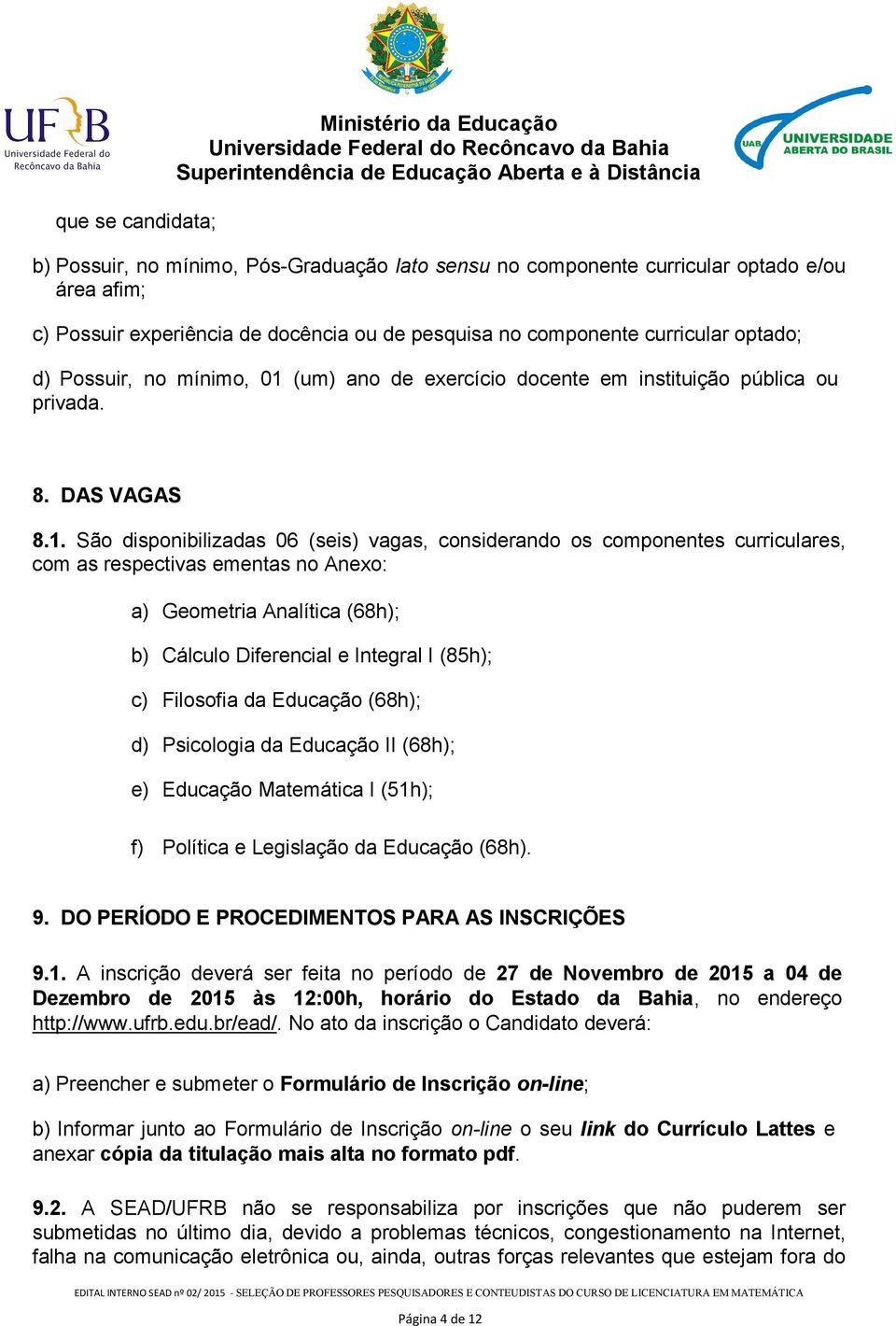 UFRB Universidade Federal do Recôncavo da Bahia

Ministério da Educação
Universidade Federal do Recôncavo da Bahia
Superintendência de Educação Aberta e à Distância

UAB UNIVERSIDADE ABERTA DO BRASIL

que se candidata;

b) Possuir, no mínimo, Pós-Graduação lato sensu no componente curricular optado e/ou área afim;

c) Possuir experiência de docência ou de pesquisa no componente curricular optado;

d) Possuir, no mínimo, 01 (um) ano de exercício docente em instituição pública ou privada.

8. DAS VAGAS

8.1. São disponibilizadas 06 (seis) vagas, considerando os componentes curriculares, com as respectivas ementas no Anexo:

a) Geometria Analítica (68h);

b) Cálculo Diferencial e Integral I (85h);

c) Filosofia da Educação (68h);

d) Psicologia da Educação II (68h);

e) Educação Matemática I (51h);

f) Política e Legislação da Educação (68h).

9. DO PERÍODO E PROCEDIMENTOS PARA AS INSCRIÇÕES

9.1. A inscrição deverá ser feita no período de 27 de Novembro de 2015 a 04 de Dezembro de 2015 às 12:00h, horário do Estado da Bahia, no endereço http://www.ufrb.edu.br/ead/. No ato da inscrição o Candidato deverá:

a) Preencher e submeter o Formulário de Inscrição on-line;

b) Informar junto ao Formulário de Inscrição on-line o seu link do Currículo Lattes e anexar cópia da titulação mais alta no formato pdf.

9.2. A SEAD/UFRB não se responsabiliza por inscrições que não puderem ser submetidas no último dia, devido a problemas técnicos, congestionamento na Internet, falha na comunicação eletrônica ou, ainda, outras forças relevantes que estejam fora do

EDITAL INTERNO SEAD nº 02/ 2015 - SELEÇÃO DE PROFESSORES PESQUISADORES E CONTEUDISTAS DO CURSO DE LICENCIATURA EM MATEMÁTICA

Página 4 de 12